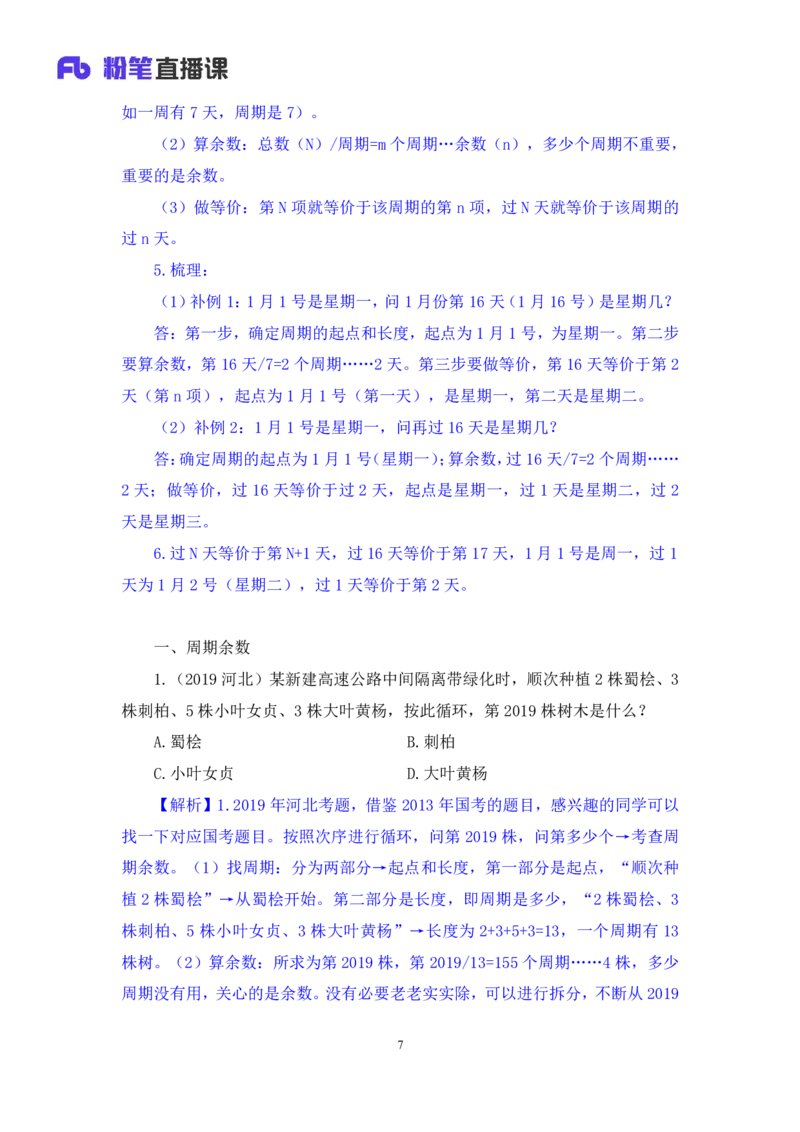 Fb 粉笔直播课

如一周有 7 天，周期是 7）。

（2）算余数：总数（N）/周期=m 个周期…余数（n），多少个周期不重要，重要的是余数。

（3）做等价：第 N 项就等价于该周期的第 n 项，过 N 天就等价于该周期的过 n 天。

5.梳理：

（1）补例 1：1 月 1 号是星期一，问 1 月份第 16 天（1 月 16 号）是星期几？

答：第一步，确定周期的起点和长度，起点为 1 月 1 号，为星期一。第二步要算余数，第 16 天/7=2 个周期……2 天。第三步要做等价，第 16 天等价于第 2 天（第 n 项），起点为 1 月 1 号（第一天），是星期一，第二天是星期二。

（2）补例 2：1 月 1 号是星期一，问再过 16 天是星期几？

答：确定周期的起点为 1 月 1 号（星期一）；算余数，过 16 天/7=2 个周期……2 天；做等价，过 16 天等价于过 2 天，起点是星期一，过 1 天是星期二，过 2 天是星期三。

6.过 N 天等价于第 N+1 天，过 16 天等价于第 17 天，1 月 1 号是周一，过 1 天为 1 月 2 号（星期二），过 1 天等价于第 2 天。

一、周期余数

1.（2019 河北）某新建高速公路中间隔离带绿化时，顺次种植 2 株蜀桧、3 株刺柏、5 株小叶女贞、3 株大叶黄杨，按此循环，第 2019 株树木是什么？

A.蜀桧
B.刺柏
C.小叶女贞
D.大叶黄杨

【解析】1.2019 年河北考题，借鉴 2013 年国考的题目，感兴趣的同学可以找一下对应国考题目。按照次序进行循环，问第 2019 株，问第多少个→考查周期余数。（1）找周期：分为两部分→起点和长度，第一部分是起点，“顺次种植 2 株蜀桧”→从蜀桧开始。第二部分是长度，即周期是多少，“2 株蜀桧、3 株刺柏、5 株小叶女贞、3 株大叶黄杨”→长度为 2+3+5+3=13，一个周期有 13 株树。（2）算余数：所求为第 2019 株，第 2019/13=155 个周期……4 株，多少周期没有用，关心的是余数。没有必要老老实实除，可以进行拆分，不断从 2019

7